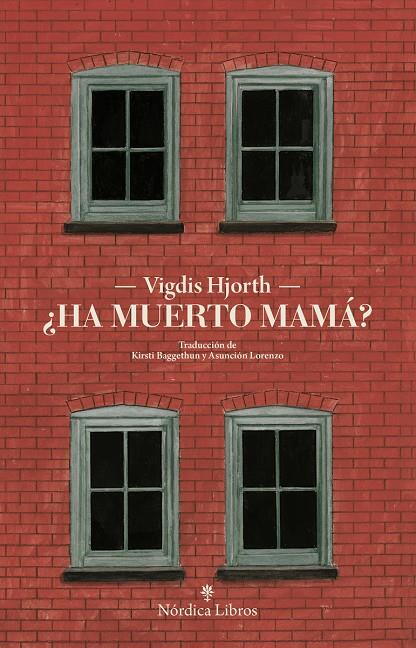 — Vigdis Hjorth —
¿HA MUERTO MAMÁ?

Traducción de
Kirsti Baggethun y Asunción Lorenzo

Nórdica Libros